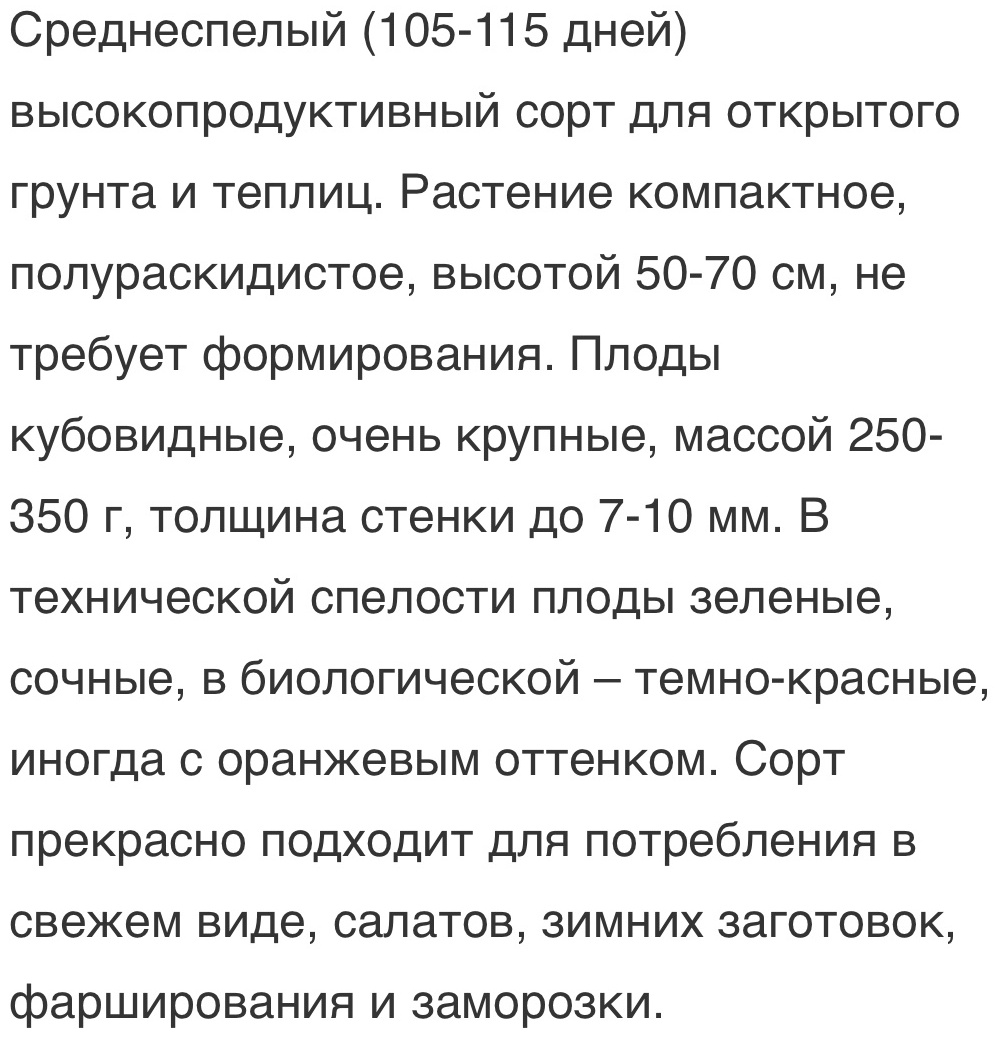 Среднеспелый (105-115 дней) высокопродуктивный сорт для открытого грунта и теплиц. Растение компактное, полураскидистое, высотой 50-70 см, не требует формирования. Плоды кубовидные, очень крупные, массой 250-350 г, толщина стенки до 7-10 мм. В технической спелости плоды зеленые, сочные, в биологической – темно-красные, иногда с оранжевым оттенком. Сорт прекрасно подходит для потребления в свежем виде, салатов, зимних заготовок, фарширования и заморозки.